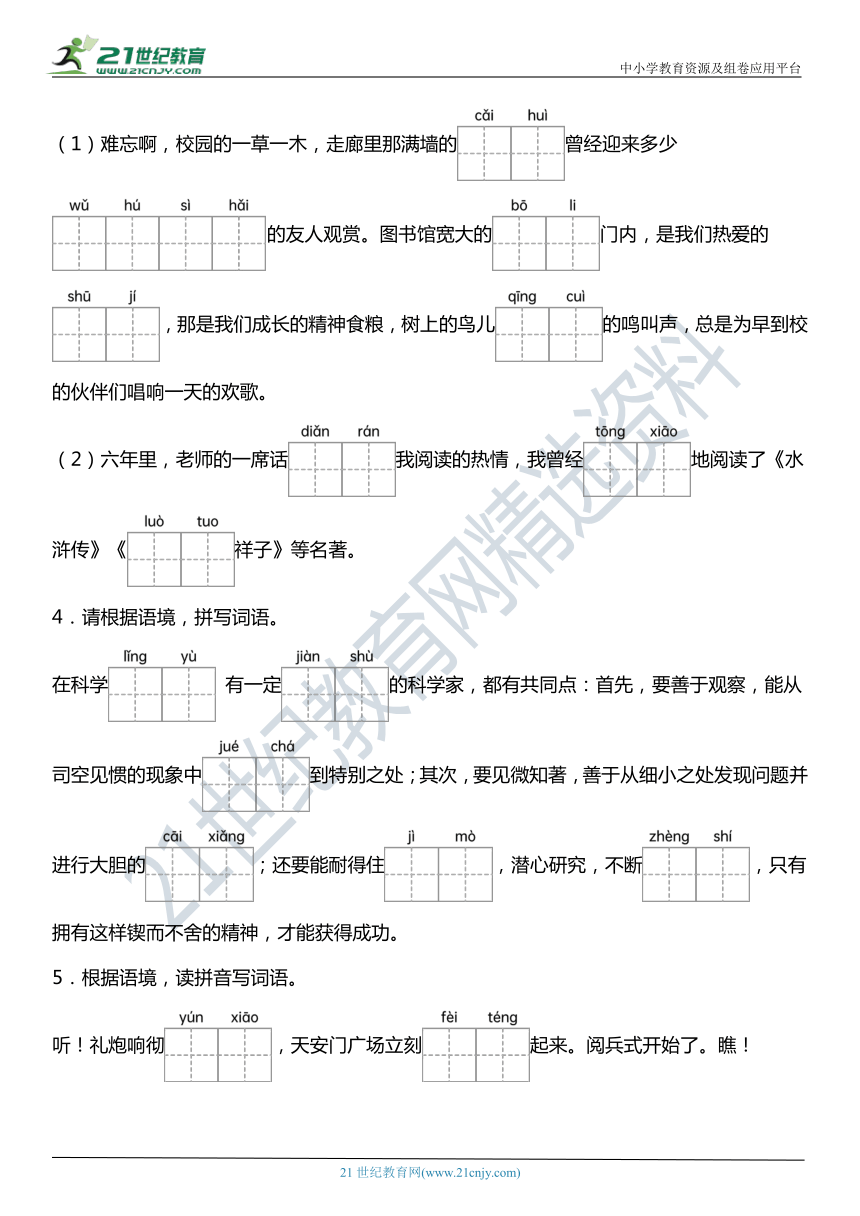 21世纪教育
www.21cnjy.com

中小学教育资源及组卷应用平台

（1）难忘啊，校园的一草一木，走廊里那满墙的 cǎi huì 曾经迎来多少 wǔ hú sì hǎi 的友人观赏。图书馆宽大的 bō li 门内，是我们热爱的 shū jí ，那是我们成长的精神食粮，树上的鸟儿 qīng cuì 的鸣叫声，总是为早到校的伙伴们唱响一天的欢歌。

（2）六年里，老师的一席话 diǎn rán 我阅读的热情，我曾经 tōng xiāo 地阅读了《水浒传》《 luò tuo 祥子》等名著。

4．请根据语境，拼写词语。

在科学 lǐng yù 有一定 jiàn shù 的科学家，都有共同点：首先，要善于观察，能从司空见惯的现象中 jué chá 到特别之处；其次，要见微知著，善于从细小之处发现问题并进行大胆的 cāi xiǎng ；还要能耐得住 jì mò ，潜心研究，不断 zhèng shí ，只有拥有这样锲而不舍的精神，才能获得成功。

5．根据语境，读拼音写词语。

听！礼炮响彻 yún xiāo ，天安门广场立刻 fèi téng 起来。阅兵式开始了。瞧！

21世纪教育网精选资料

21 世纪教育网(www.21cnjy.com)